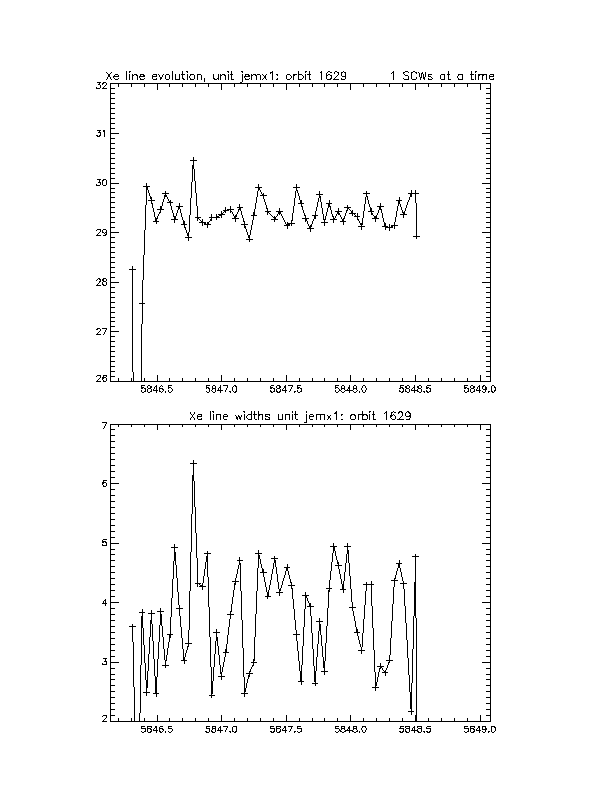 Xe line evolution, unit jemx1: orbit 1629 1 SCWs at a time

32
31
30
29
28
27
26

5846.5 5847.0 5847.5 5848.0 5848.5 5849.0

Xe line widths unit jemx1: orbit 1629

7
6
5
4
3
2

5846.5 5847.0 5847.5 5848.0 5848.5 5849.0